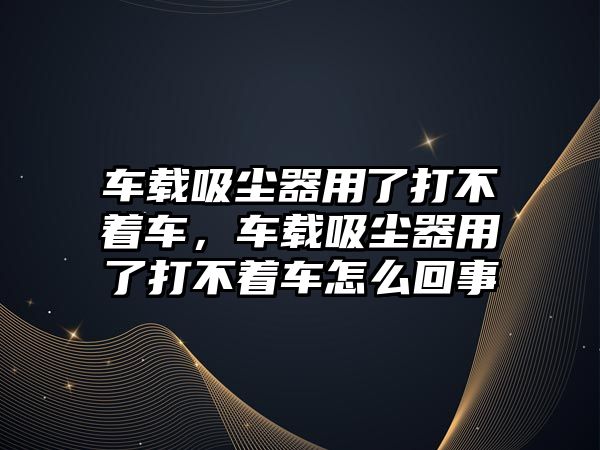 车载吸尘器用了打不着车，车载吸尘器用了打不着车怎么回事